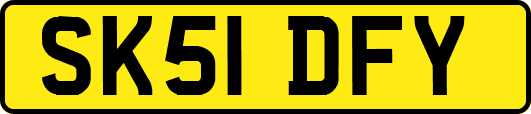 SK51 DFY